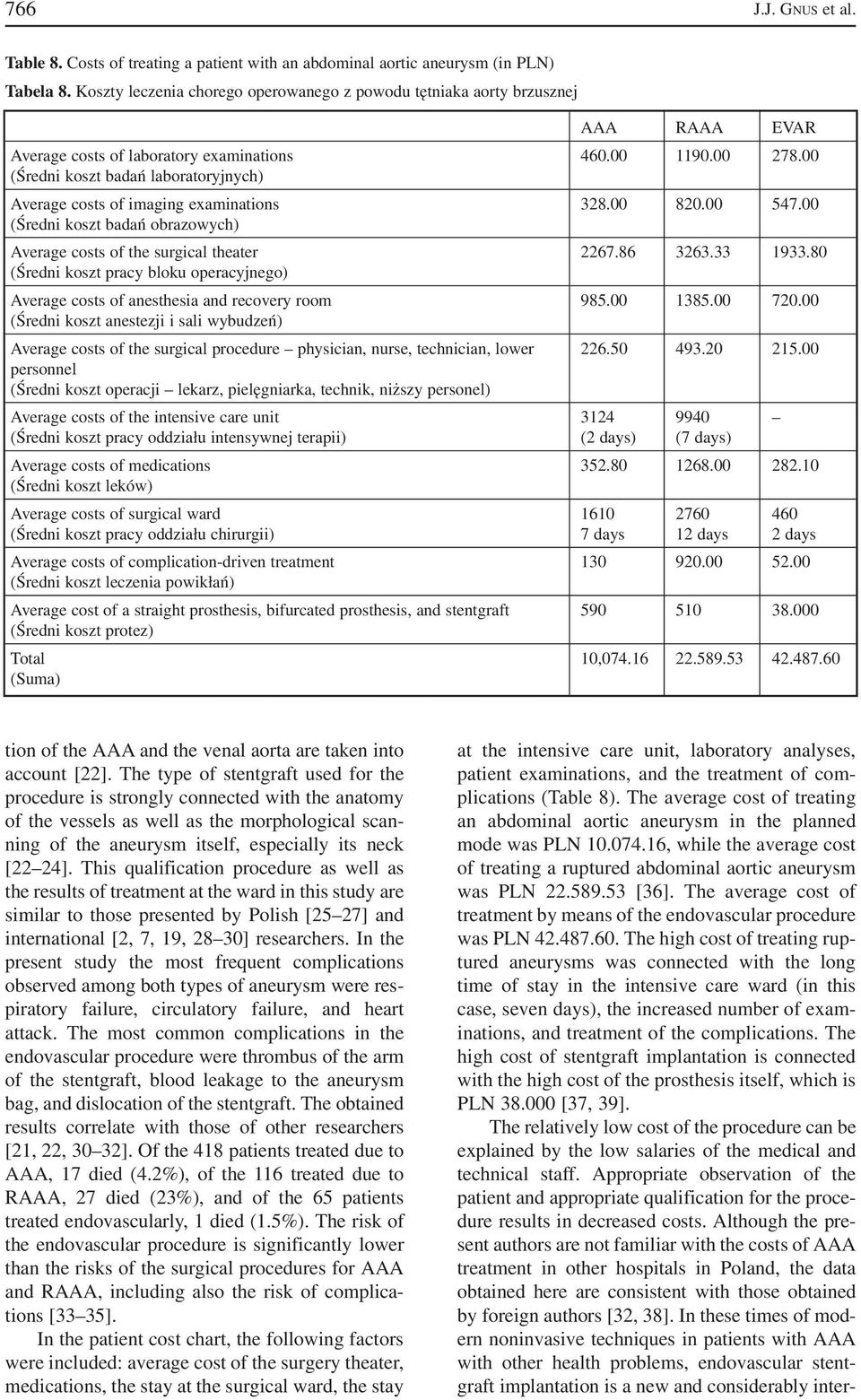 766 J.J. GNUS et al.

**Table 8.** Costs of treating a patient with an abdominal aortic aneurysm (in PLN)
**Tabela 8.** Koszty leczenia chorego operowanego z powodu tętniaka aorty brzusznej

| | AAA | RAAA | EVAR |
|---|---|---|---|
| Average costs of laboratory examinations (Średni koszt badań laboratoryjnych) | 460.00 | 1190.00 | 278.00 |
| Average costs of imaging examinations (Średni koszt badań obrazowych) | 328.00 | 820.00 | 547.00 |
| Average costs of the surgical theater (Średni koszt pracy bloku operacyjnego) | 2267.86 | 3263.33 | 1933.80 |
| Average costs of anesthesia and recovery room (Średni koszt anestezji i sali wybudzeń) | 985.00 | 1385.00 | 720.00 |
| Average costs of the surgical procedure – physician, nurse, technician, lower personnel (Średni koszt operacji – lekarz, pielęgniarka, technik, niższy personel) | 226.50 | 493.20 | 215.00 |
| Average costs of the intensive care unit (Średni koszt pracy oddziału intensywnej terapii) | 3124 (2 days) | 9940 (7 days) | – |
| Average costs of medications (Średni koszt leków) | 352.80 | 1268.00 | 282.10 |
| Average costs of surgical ward (Średni koszt pracy oddziału chirurgii) | 1610 7 days | 2760 12 days | 460 2 days |
| Average costs of complication-driven treatment (Średni koszt leczenia powikłań) | 130 | 920.00 | 52.00 |
| Average cost of a straight prosthesis, bifurcated prosthesis, and stentgraft (Średni koszt protez) | 590 | 510 | 38.000 |
| Total (Suma) | 10,074.16 | 22.589.53 | 42.487.60 |

tion of the AAA and the venal aorta are taken into account [22]. The type of stentgraft used for the procedure is strongly connected with the anatomy of the vessels as well as the morphological scanning of the aneurysm itself, especially its neck [22–24]. This qualification procedure as well as the results of treatment at the ward in this study are similar to those presented by Polish [25–27] and international [2, 7, 19, 28–30] researchers. In the present study the most frequent complications observed among both types of aneurysm were respiratory failure, circulatory failure, and heart attack. The most common complications in the endovascular procedure were thrombus of the arm of the stentgraft, blood leakage to the aneurysm bag, and dislocation of the stentgraft. The obtained results correlate with those of other researchers [21, 22, 30–32]. Of the 418 patients treated due to AAA, 17 died (4.2%), of the 116 treated due to RAAA, 27 died (23%), and of the 65 patients treated endovascularly, 1 died (1.5%). The risk of the endovascular procedure is significantly lower than the risks of the surgical procedures for AAA and RAAA, including also the risk of complications [33–35].

In the patient cost chart, the following factors were included: average cost of the surgery theater, medications, the stay at the surgical ward, the stay at the intensive care unit, laboratory analyses, patient examinations, and the treatment of complications (Table 8). The average cost of treating an abdominal aortic aneurysm in the planned mode was PLN 10.074.16, while the average cost of treating a ruptured abdominal aortic aneurysm was PLN 22.589.53 [36]. The average cost of treatment by means of the endovascular procedure was PLN 42.487.60. The high cost of treating ruptured aneurysms was connected with the long time of stay in the intensive care ward (in this case, seven days), the increased number of examinations, and treatment of the complications. The high cost of stentgraft implantation is connected with the high cost of the prosthesis itself, which is PLN 38.000 [37, 39].

The relatively low cost of the procedure can be explained by the low salaries of the medical and technical staff. Appropriate observation of the patient and appropriate qualification for the procedure results in decreased costs. Although the present authors are not familiar with the costs of AAA treatment in other hospitals in Poland, the data obtained here are consistent with those obtained by foreign authors [32, 38]. In these times of modern noninvasive techniques in patients with AAA with other health problems, endovascular stentgraft implantation is a new and considerably inter-